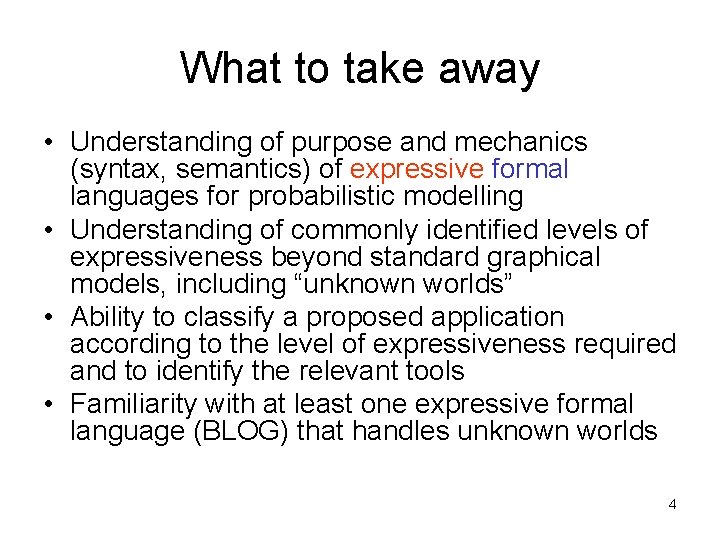 What to take away

• Understanding of purpose and mechanics (syntax, semantics) of expressive formal languages for probabilistic modelling
• Understanding of commonly identified levels of expressiveness beyond standard graphical models, including “unknown worlds”
• Ability to classify a proposed application according to the level of expressiveness required and to identify the relevant tools
• Familiarity with at least one expressive formal language (BLOG) that handles unknown worlds

4